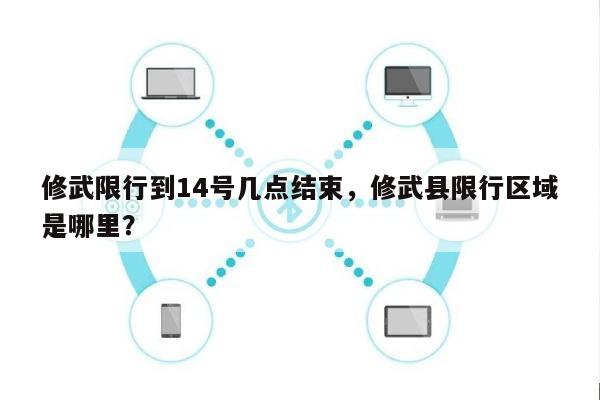 修武限行到14号几点结束，修武县限行区域是哪里?